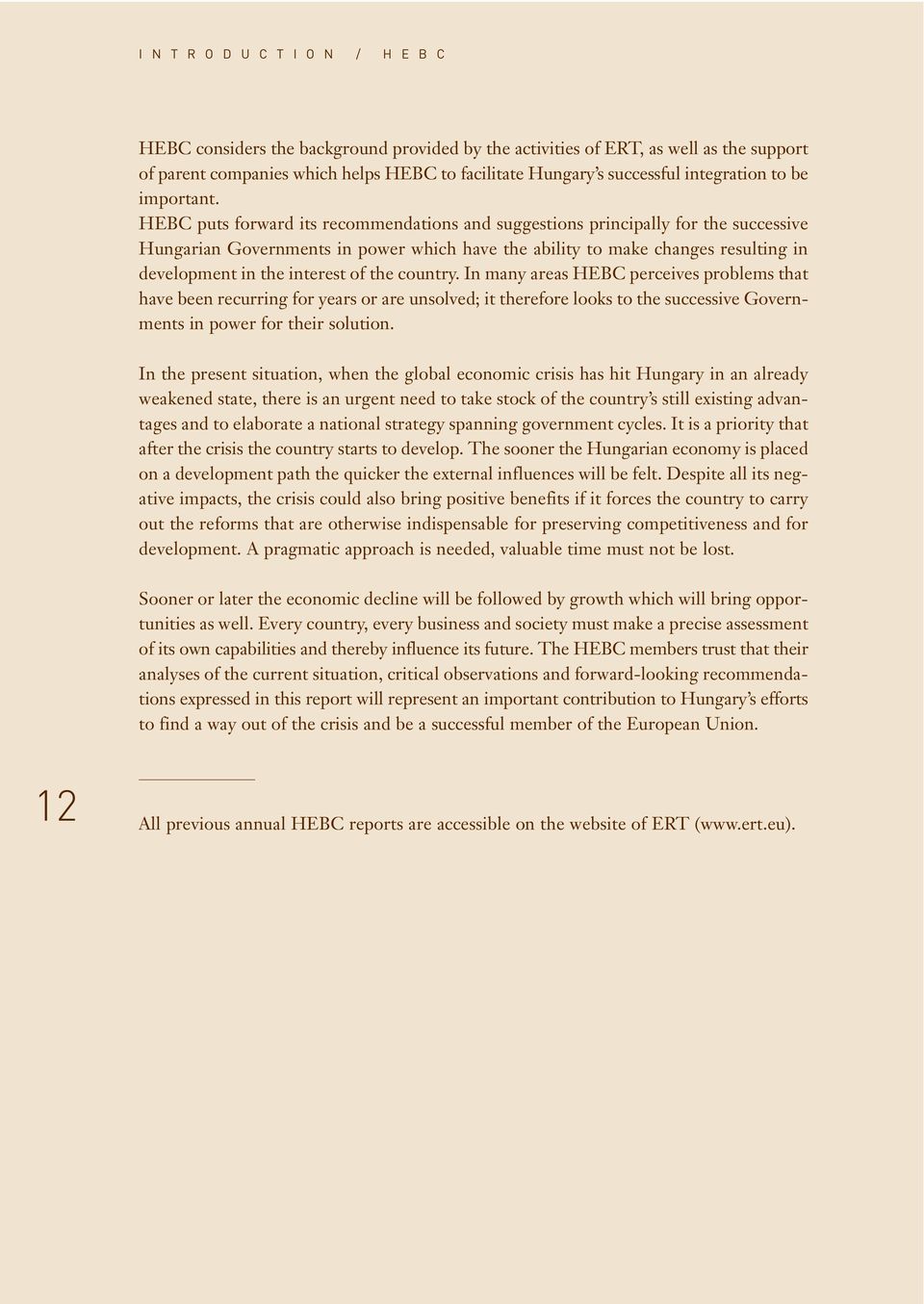 INTRODUCTION / HEBC

HEBC considers the background provided by the activities of ERT, as well as the support of parent companies which helps HEBC to facilitate Hungary's successful integration to be important.
HEBC puts forward its recommendations and suggestions principally for the successive Hungarian Governments in power which have the ability to make changes resulting in development in the interest of the country. In many areas HEBC perceives problems that have been recurring for years or are unsolved; it therefore looks to the successive Governments in power for their solution.

In the present situation, when the global economic crisis has hit Hungary in an already weakened state, there is an urgent need to take stock of the country's still existing advantages and to elaborate a national strategy spanning government cycles. It is a priority that after the crisis the country starts to develop. The sooner the Hungarian economy is placed on a development path the quicker the external influences will be felt. Despite all its negative impacts, the crisis could also bring positive benefits if it forces the country to carry out the reforms that are otherwise indispensable for preserving competitiveness and for development. A pragmatic approach is needed, valuable time must not be lost.

Sooner or later the economic decline will be followed by growth which will bring opportunities as well. Every country, every business and society must make a precise assessment of its own capabilities and thereby influence its future. The HEBC members trust that their analyses of the current situation, critical observations and forward-looking recommendations expressed in this report will represent an important contribution to Hungary's efforts to find a way out of the crisis and be a successful member of the European Union.

12

All previous annual HEBC reports are accessible on the website of ERT (www.ert.eu).